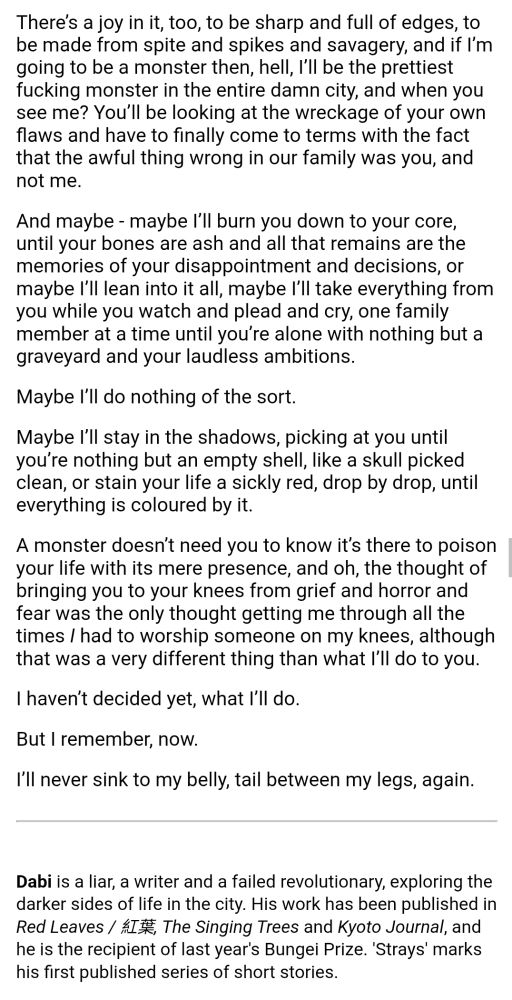 There's a joy in it, too, to be sharp and full of edges, to be made from spite and spikes and savagery, and if I'm going to be a monster then, hell, I'll be the prettiest fucking monster in the entire damn city, and when you see me? You'll be looking at the wreckage of your own flaws and have to finally come to terms with the fact that the awful thing wrong in our family was you, and not me.

And maybe - maybe I'll burn you down to your core, until your bones are ash and all that remains are the memories of your disappointment and decisions, or maybe I'll lean into it all, maybe I'll take everything from you while you watch and plead and cry, one family member at a time until you're alone with nothing but a graveyard and your laudless ambitions.

Maybe I'll do nothing of the sort.

Maybe I'll stay in the shadows, picking at you until you're nothing but an empty shell, like a skull picked clean, or stain your life a sickly red, drop by drop, until everything is coloured by it.

A monster doesn't need you to know it's there to poison your life with its mere presence, and oh, the thought of bringing you to your knees from grief and horror and fear was the only thought getting me through all the times I had to worship someone on my knees, although that was a very different thing than what I'll do to you.

I haven't decided yet, what I'll do.

But I remember, now.

I'll never sink to my belly, tail between my legs, again.

Dabi is a liar, a writer and a failed revolutionary, exploring the darker sides of life in the city. His work has been published in Red Leaves / 紅葉, The Singing Trees and Kyoto Journal, and he is the recipient of last year's Bungei Prize. 'Strays' marks his first published series of short stories.